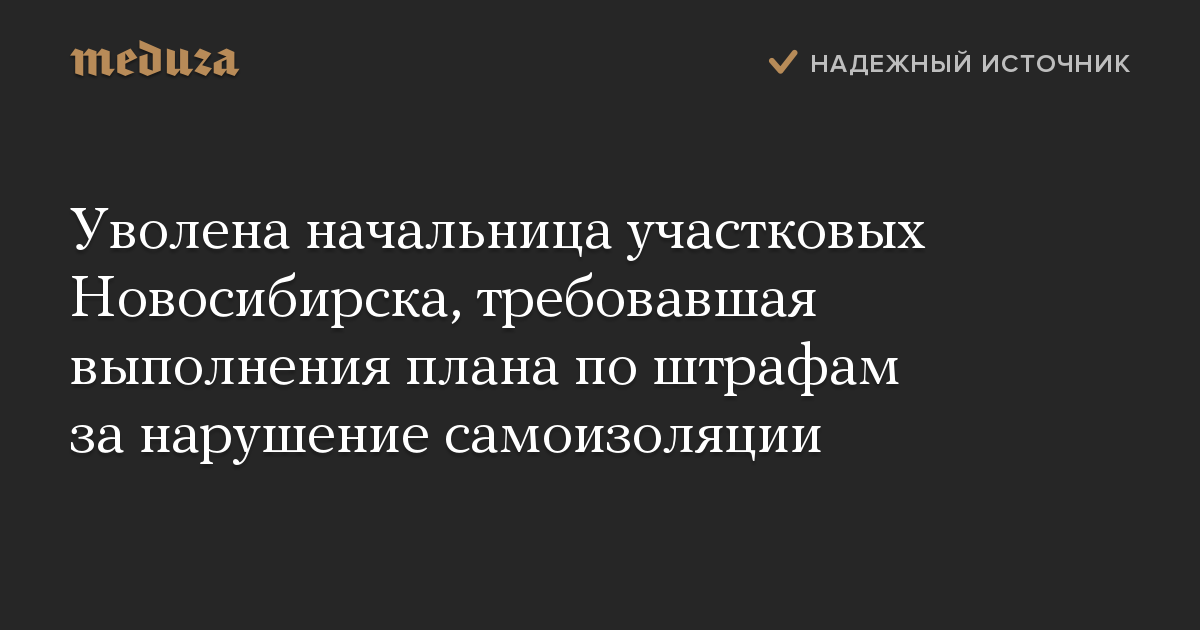 meduza

НАДЕЖНЫЙ ИСТОЧНИК

Уволена начальница участковых Новосибирска, требовавшая выполнения плана по штрафам за нарушение самоизоляции